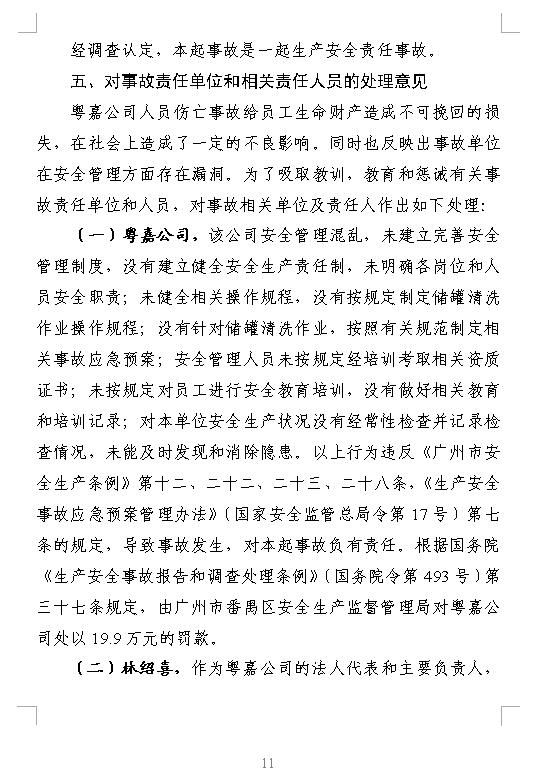 经调查认定，本起事故是一起生产安全责任事故。

五、对事故责任单位和相关责任人员的处理意见

粤嘉公司人员伤亡事故给员工生命财产造成不可挽回的损失，在社会上造成了一定的不良影响。同时也反映出事故单位在安全管理方面存在漏洞。为了吸取教训，教育和惩诫有关事故责任单位和人员，对事故相关单位及责任人作出如下处理：

（一）粤嘉公司。该公司安全管理混乱，未建立完善安全管理制度，没有建立健全安全生产责任制，未明确各岗位和人员安全职责；未健全相关操作规程，没有按规定制定储罐清洗作业操作规程；没有针对储罐清洗作业，按照有关规范制定相关事故应急预案；安全管理人员未按规定经培训考取相关资质证书；未按规定对员工进行安全教育培训，没有做好相关教育和培训记录；对本单位安全生产状况没有经常性检查并记录检查情况，未能及时发现和消除隐患。以上行为违反《广州市安全生产条例》第十二、二十二、二十三、二十八条，《生产安全事故应急预案管理办法》（国家安全监管总局令第17号）第七条的规定，导致事故发生，对本起事故负有责任。根据国务院《生产安全事故报告和调查处理条例》（国务院令第493号）第三十七条规定，由广州市番禺区安全生产监督管理局对粤嘉公司处以19.9万元的罚款。

（二）林绍喜。作为粤嘉公司的法人代表和主要负责人，

11